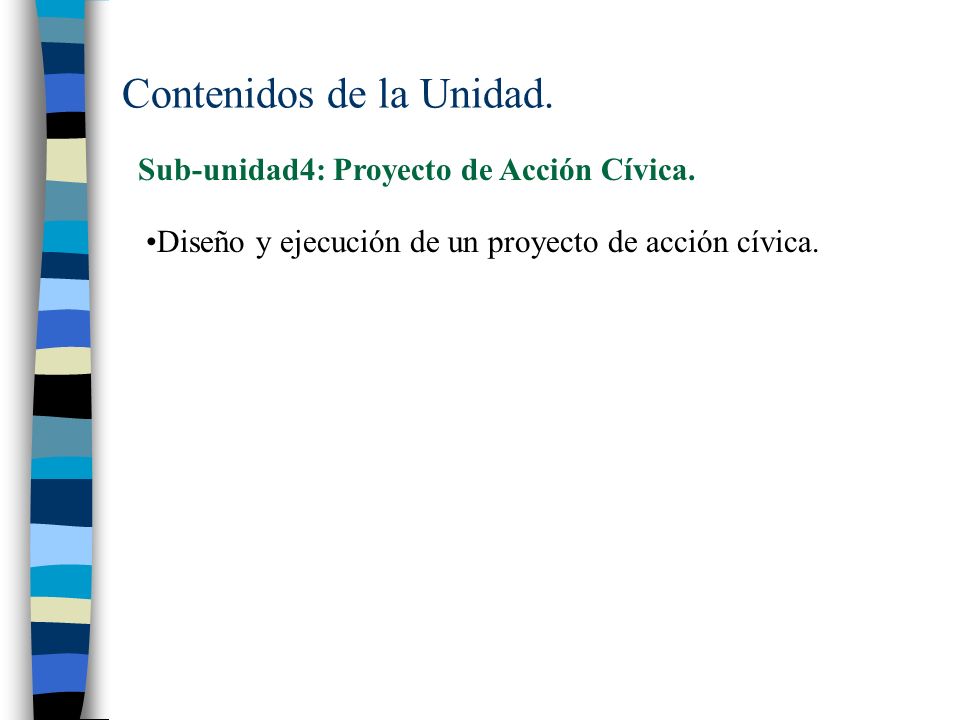 Contenidos de la Unidad.

Sub-unidad4: Proyecto de Acción Cívica.

•Diseño y ejecución de un proyecto de acción cívica.